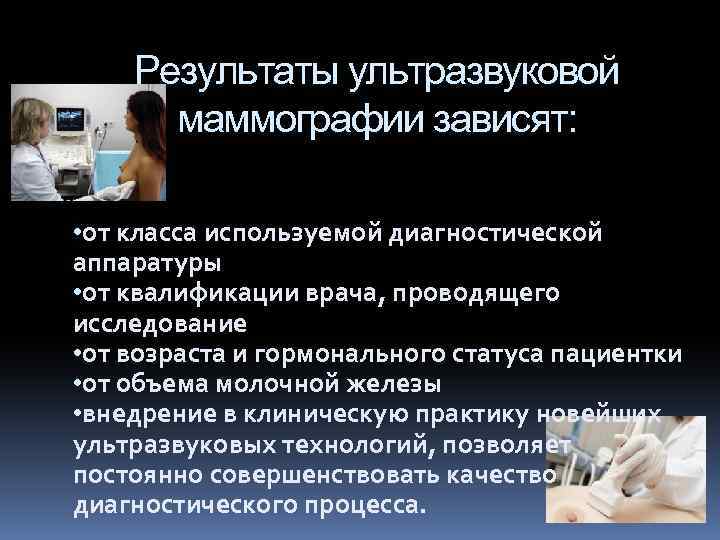 Результаты ультразвуковой маммографии зависят:

•от класса используемой диагностической аппаратуры
•от квалификации врача, проводящего исследование
•от возраста и гормонального статуса пациентки
•от объема молочной железы
•внедрение в клиническую практику новейших ультразвуковых технологий, позволяет постоянно совершенствовать качество диагностического процесса.